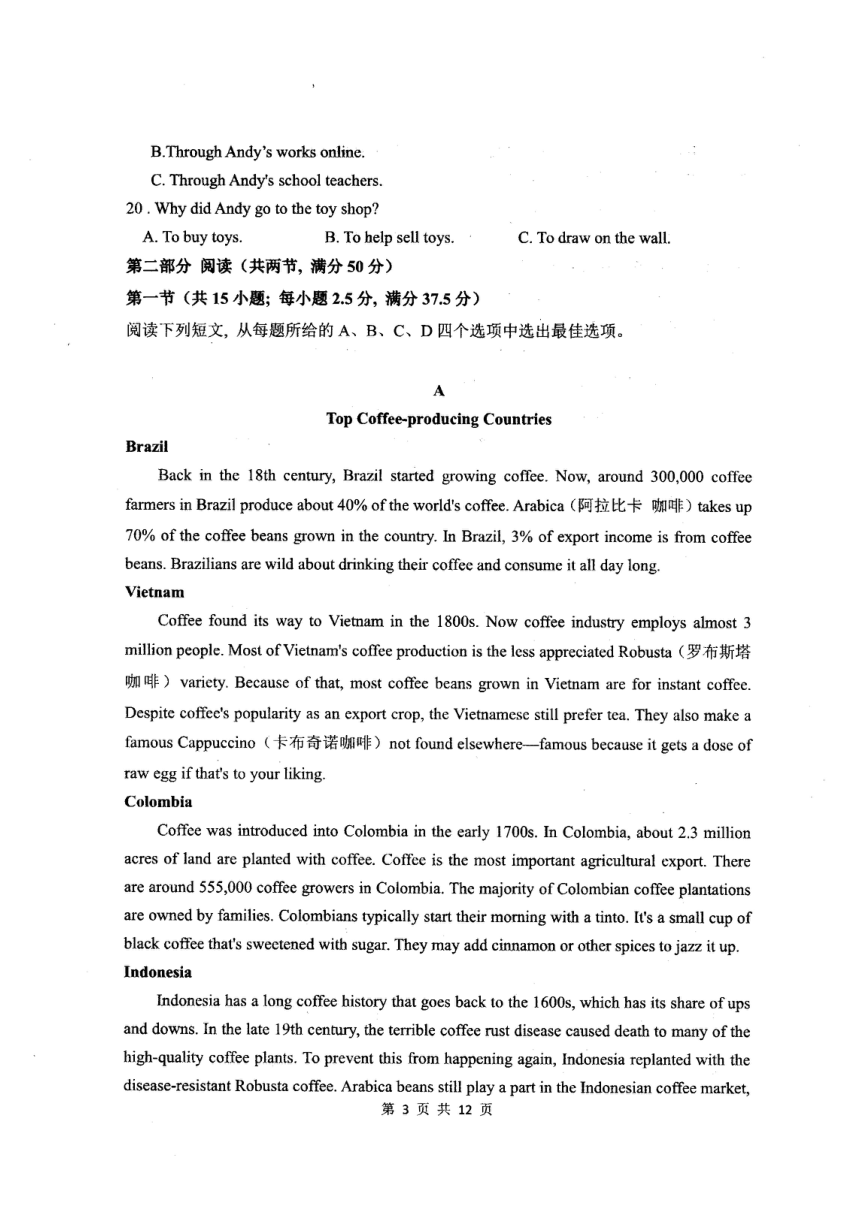 B.Through Andy's works online.

C. Through Andy's school teachers.

20 . Why did Andy go to the toy shop?

A. To buy toys.
B. To help sell toys.
C. To draw on the wall.

第二部分 阅读（共两节，满分 50 分）

第一节（共 15 小题；每小题 2.5 分，满分 37.5 分）

阅读下列短文，从每题所给的 A、B、C、D 四个选项中选出最佳选项。

A

Top Coffee-producing Countries

Brazil

Back in the 18th century, Brazil started growing coffee. Now, around 300,000 coffee farmers in Brazil produce about 40% of the world's coffee. Arabica（阿拉比卡 咖啡）takes up 70% of the coffee beans grown in the country. In Brazil, 3% of export income is from coffee beans. Brazilians are wild about drinking their coffee and consume it all day long.

Vietnam

Coffee found its way to Vietnam in the 1800s. Now coffee industry employs almost 3 million people. Most of Vietnam's coffee production is the less appreciated Robusta（罗布斯塔咖啡）variety. Because of that, most coffee beans grown in Vietnam are for instant coffee. Despite coffee's popularity as an export crop, the Vietnamese still prefer tea. They also make a famous Cappuccino（卡布奇诺咖啡）not found elsewhere—famous because it gets a dose of raw egg if that's to your liking.

Colombia

Coffee was introduced into Colombia in the early 1700s. In Colombia, about 2.3 million acres of land are planted with coffee. Coffee is the most important agricultural export. There are around 555,000 coffee growers in Colombia. The majority of Colombian coffee plantations are owned by families. Colombians typically start their morning with a tinto. It's a small cup of black coffee that's sweetened with sugar. They may add cinnamon or other spices to jazz it up.

Indonesia

Indonesia has a long coffee history that goes back to the 1600s, which has its share of ups and downs. In the late 19th century, the terrible coffee rust disease caused death to many of the high-quality coffee plants. To prevent this from happening again, Indonesia replanted with the disease-resistant Robusta coffee. Arabica beans still play a part in the Indonesian coffee market,

第 3 页 共 12 页